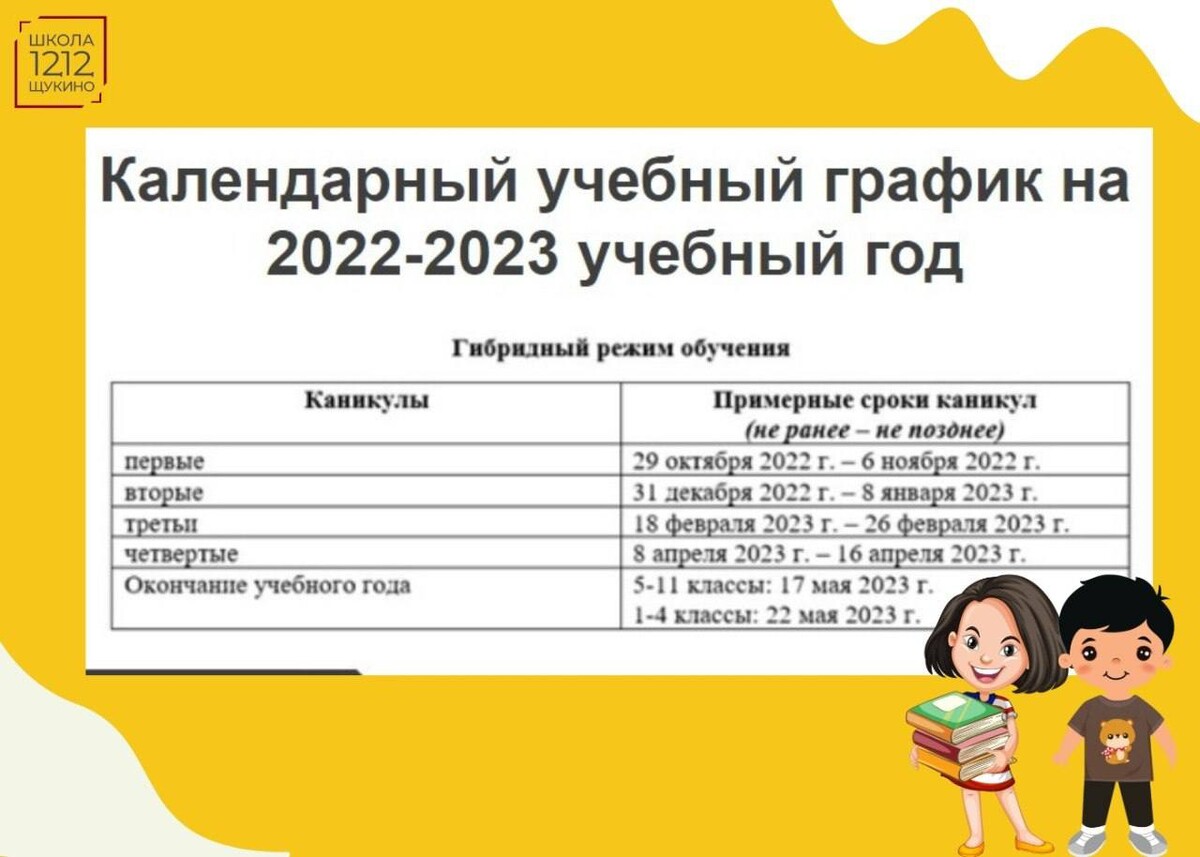 ШКОЛА
1212
ЩУКИНО

Календарный учебный график на 2022-2023 учебный год

Гибридный режим обучения

| Каникулы | Примерные сроки каникул (не ранее – не позднее) |
|---|---|
| первые | 29 октября 2022 г. – 6 ноября 2022 г. |
| вторые | 31 декабря 2022 г. – 8 января 2023 г. |
| третьи | 18 февраля 2023 г. – 26 февраля 2023 г. |
| четвертые | 8 апреля 2023 г. – 16 апреля 2023 г. |
| Окончание учебного года | 5-11 классы: 17 мая 2023 г. 1-4 классы: 22 мая 2023 г. |